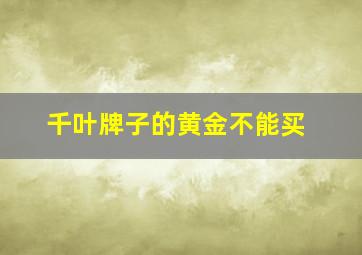 千叶牌子的黄金不能买